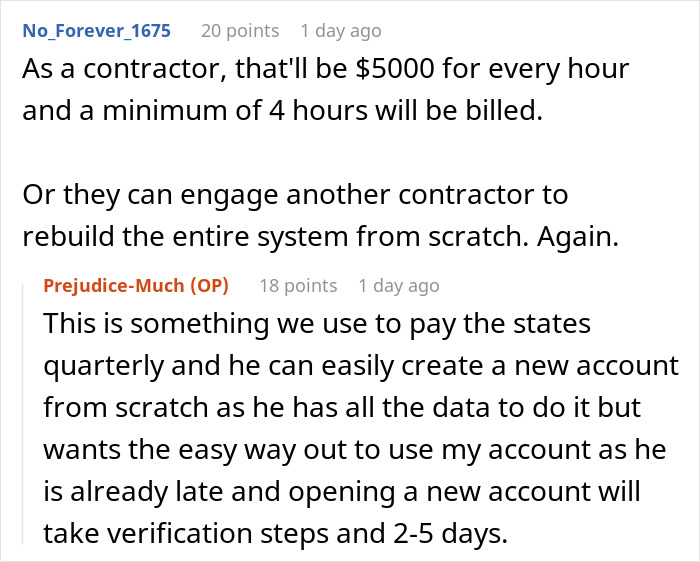 No_Forever_1675 20 points 1 day ago

As a contractor, that'll be \$5000 for every hour and a minimum of 4 hours will be billed.

Or they can engage another contractor to rebuild the entire system from scratch. Again.

Prejudice-Much (OP) 18 points 1 day ago

This is something we use to pay the states quarterly and he can easily create a new account from scratch as he has all the data to do it but wants the easy way out to use my account as he is already late and opening a new account will take verification steps and 2-5 days.